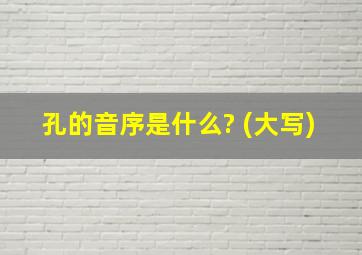 孔的音序是什么? (大写)